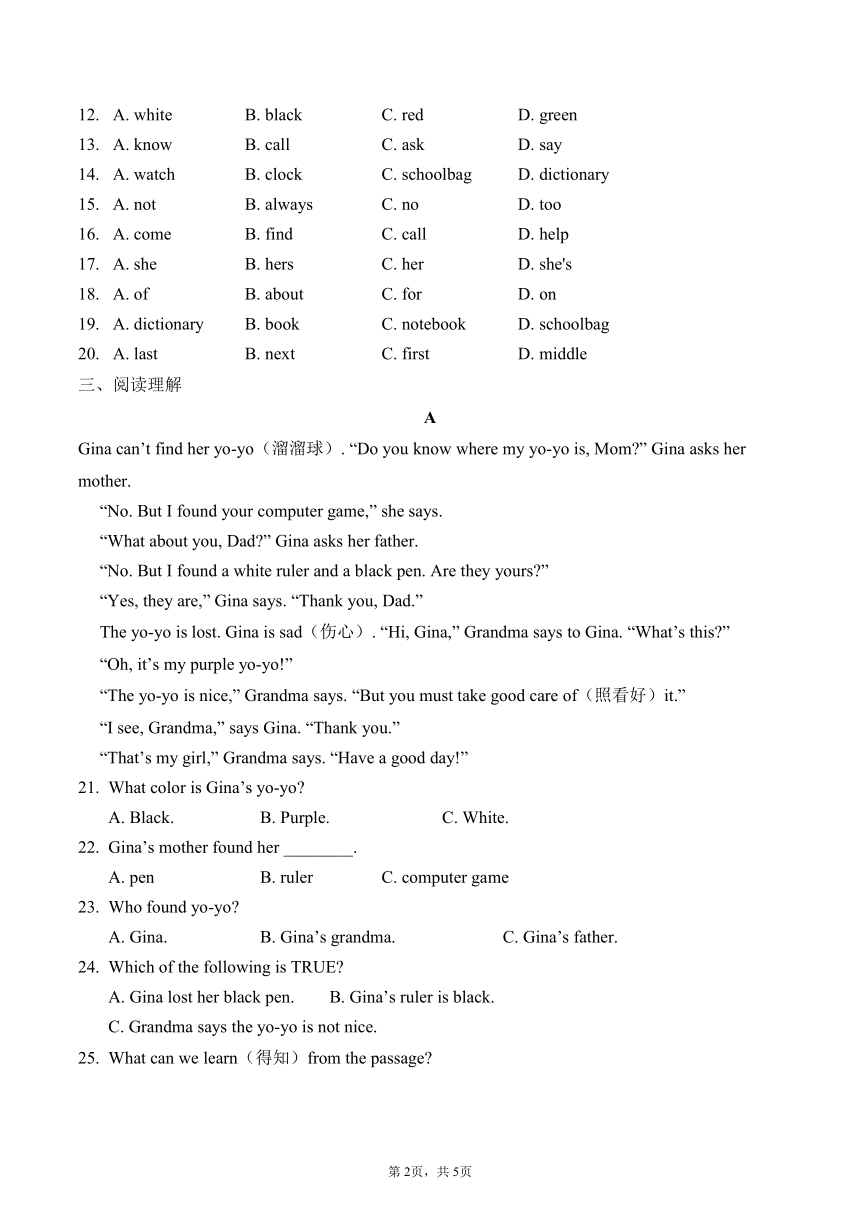 12. A. white B. black C. red D. green
13. A. know B. call C. ask D. say
14. A. watch B. clock C. schoolbag D. dictionary
15. A. not B. always C. no D. too
16. A. come B. find C. call D. help
17. A. she B. hers C. her D. she's
18. A. of B. about C. for D. on
19. A. dictionary B. book C. notebook D. schoolbag
20. A. last B. next C. first D. middle

三、阅读理解

A

Gina can’t find her yo-yo（溜溜球）. “Do you know where my yo-yo is, Mom?” Gina asks her mother.

“No. But I found your computer game,” she says.

“What about you, Dad?” Gina asks her father.

“No. But I found a white ruler and a black pen. Are they yours?”

“Yes, they are,” Gina says. “Thank you, Dad.”

The yo-yo is lost. Gina is sad（伤心）. “Hi, Gina,” Grandma says to Gina. “What’s this?”

“Oh, it’s my purple yo-yo!”

“The yo-yo is nice,” Grandma says. “But you must take good care of（照看好）it.”

“I see, Grandma,” says Gina. “Thank you.”

“That’s my girl,” Grandma says. “Have a good day!”

21. What color is Gina’s yo-yo?
A. Black. B. Purple. C. White.

22. Gina’s mother found her ________.
A. pen B. ruler C. computer game

23. Who found yo-yo?
A. Gina. B. Gina’s grandma. C. Gina’s father.

24. Which of the following is TRUE?
A. Gina lost her black pen. B. Gina’s ruler is black.
C. Grandma says the yo-yo is not nice.

25. What can we learn（得知）from the passage?

第2页，共5页